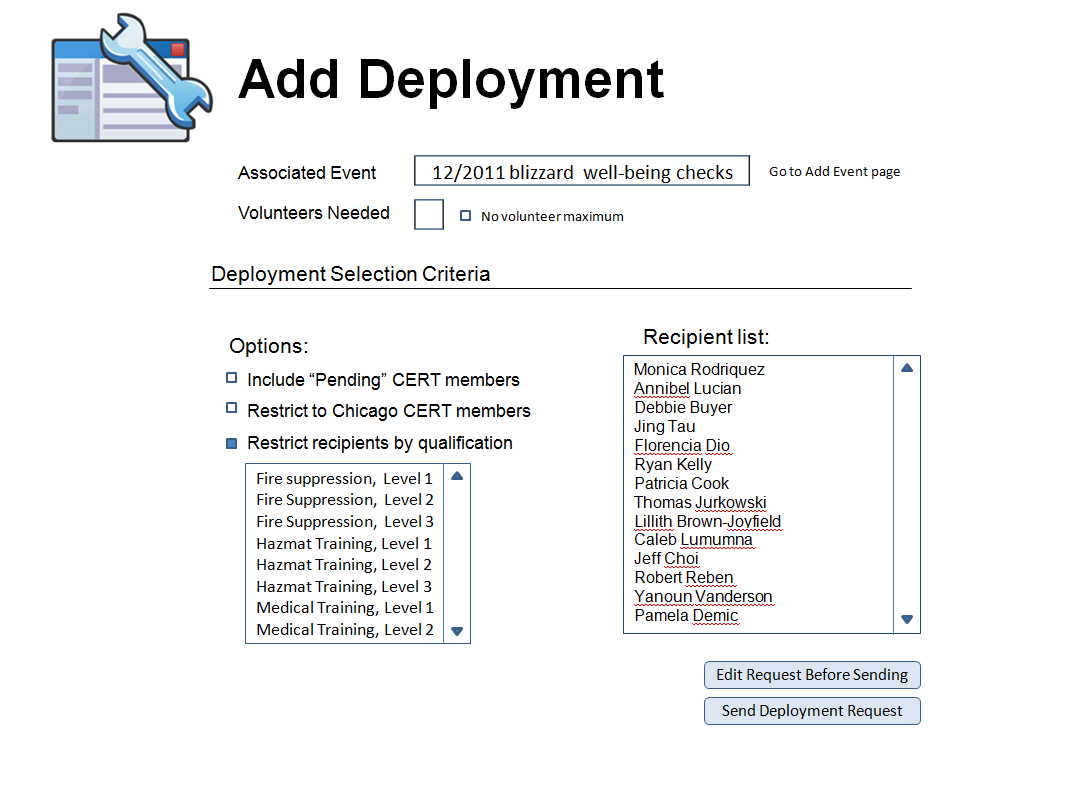 Add Deployment

Associated Event 12/2011 blizzard well-being checks Go to Add Event page

Volunteers Needed No volunteer maximum

Deployment Selection Criteria

Options:

Include “Pending” CERT members

Restrict to Chicago CERT members

Restrict recipients by qualification

Fire suppression, Level 1
Fire Suppression, Level 2
Fire Suppression, Level 3
Hazmat Training, Level 1
Hazmat Training, Level 2
Hazmat Training, Level 3
Medical Training, Level 1
Medical Training, Level 2

Recipient list:

Monica Rodriquez
Annibel Lucian
Debbie Buyer
Jing Tau
Florencia Dio
Ryan Kelly
Patricia Cook
Thomas Jurkowski
Lillith Brown-Joyfield
Caleb Lumumna
Jeff Choi
Robert Reben
Yanoun Vanderson
Pamela Demic

Edit Request Before Sending

Send Deployment Request